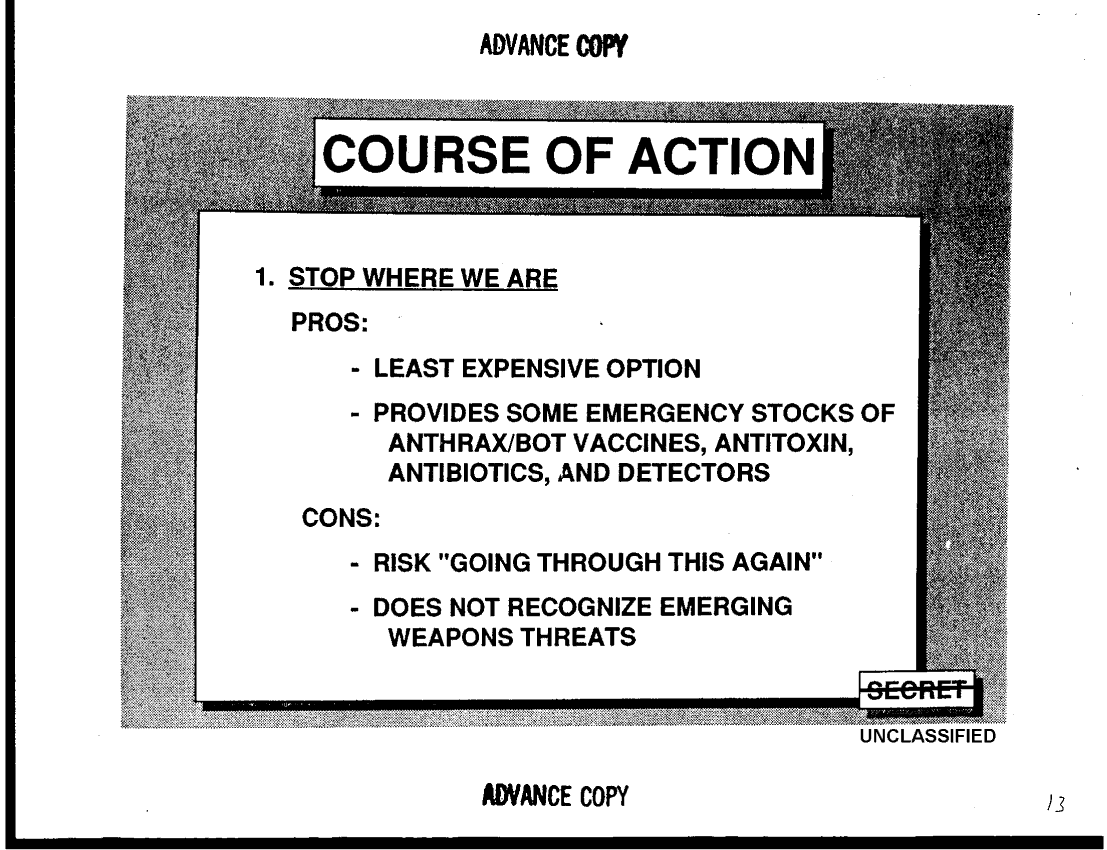 ADVANCE COPY

COURSE OF ACTION

1. STOP WHERE WE ARE

PROS:

- LEAST EXPENSIVE OPTION

- PROVIDES SOME EMERGENCY STOCKS OF ANTHRAX/BOT VACCINES, ANTITOXIN, ANTIBIOTICS, AND DETECTORS

CONS:

- RISK "GOING THROUGH THIS AGAIN"

- DOES NOT RECOGNIZE EMERGING WEAPONS THREATS

SECRET

UNCLASSIFIED

ADVANCE COPY

13